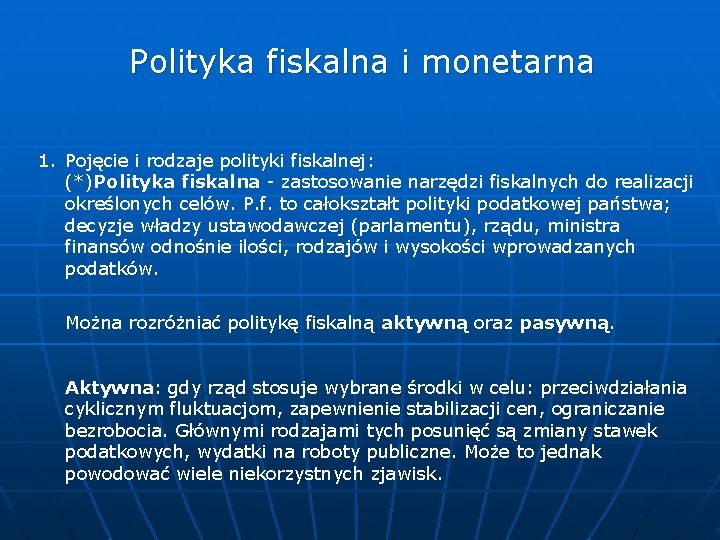 Polityka fiskalna i monetarna

1. Pojęcie i rodzaje polityki fiskalnej:
(*)Polityka fiskalna - zastosowanie narzędzi fiskalnych do realizacji określonych celów. P.f. to całokształt polityki podatkowej państwa; decyzje władzy ustawodawczej (parlamentu), rządu, ministra finansów odnośnie ilości, rodzajów i wysokości wprowadzanych podatków.

Można rozróżniać politykę fiskalną aktywną oraz pasywną.

Aktywna: gdy rząd stosuje wybrane środki w celu: przeciwdziałania cyklicznym fluktuacjom, zapewnienie stabilizacji cen, ograniczanie bezrobocia. Głównymi rodzajami tych posunięć są zmiany stawek podatkowych, wydatki na roboty publiczne. Może to jednak powodować wiele niekorzystnych zjawisk.